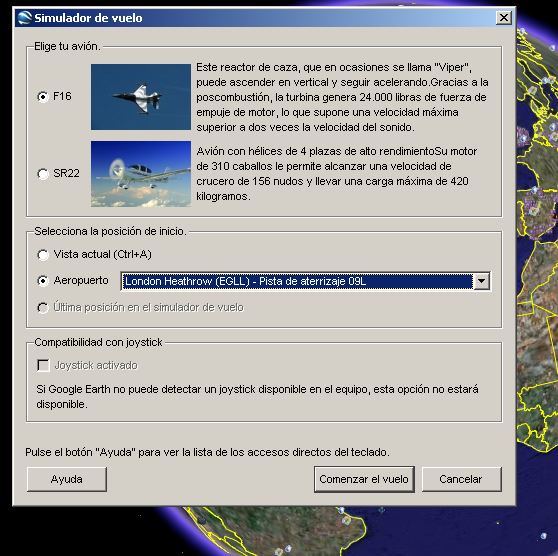 Simulador de vuelo

Elige tu avión.

F16

Este reactor de caza, que en ocasiones se llama "Viper", puede ascender en vertical y seguir acelerando.Gracias a la poscombustión, la turbina genera 24.000 libras de fuerza de empuje de motor, lo que supone una velocidad máxima superior a dos veces la velocidad del sonido.

SR22

Avión con hélices de 4 plazas de alto rendimientoSu motor de 310 caballos le permite alcanzar una velocidad de crucero de 156 nudos y llevar una carga máxima de 420 kilogramos.

Selecciona la posición de inicio.

Vista actual (Ctrl+A)

Aeropuerto London Heathrow (EGLL) - Pista de aterrizaje 09L

Última posición en el simulador de vuelo

Compatibilidad con joystick

Joystick activado

Si Google Earth no puede detectar un joystick disponible en el equipo, esta opción no estará disponible.

Pulse el botón "Ayuda" para ver la lista de los accesos directos del teclado.

Ayuda

Comenzar el vuelo

Cancelar